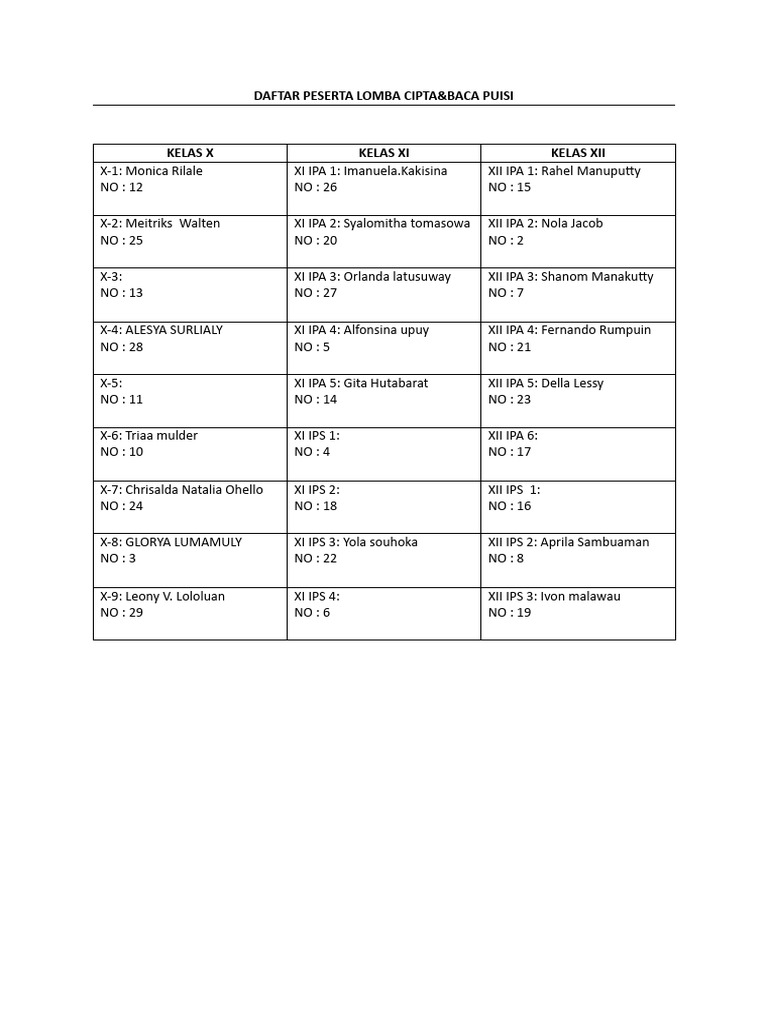 DAFTAR PESERTA LOMBA CIPTA&BACA PUISI

| KELAS X | KELAS XI | KELAS XII |
|---|---|---|
| X-1: Monica Rilale NO : 12 | XI IPA 1: Imanuela.Kakisina NO : 26 | XII IPA 1: Rahel Manuputty NO : 15 |
| X-2: Meitriks Walten NO : 25 | XI IPA 2: Syalomitha tomasowa NO : 20 | XII IPA 2: Nola Jacob NO : 2 |
| X-3: NO : 13 | XI IPA 3: Orlanda latusuway NO : 27 | XII IPA 3: Shanom Manakutty NO : 7 |
| X-4: ALESYA SURLIALY NO : 28 | XI IPA 4: Alfonsina upuy NO : 5 | XII IPA 4: Fernando Rumpuin NO : 21 |
| X-5: NO : 11 | XI IPA 5: Gita Hutabarat NO : 14 | XII IPA 5: Della Lessy NO : 23 |
| X-6: Triaa mulder NO : 10 | XI IPS 1: NO : 4 | XII IPA 6: NO : 17 |
| X-7: Chrisalda Natalia Ohello NO : 24 | XI IPS 2: NO : 18 | XII IPS 1: NO : 16 |
| X-8: GLORYA LUMAMULY NO : 3 | XI IPS 3: Yola souhoka NO : 22 | XII IPS 2: Aprila Sambuaman NO : 8 |
| X-9: Leony V. Lololuan NO : 29 | XI IPS 4: NO : 6 | XII IPS 3: Ivon malawau NO : 19 |